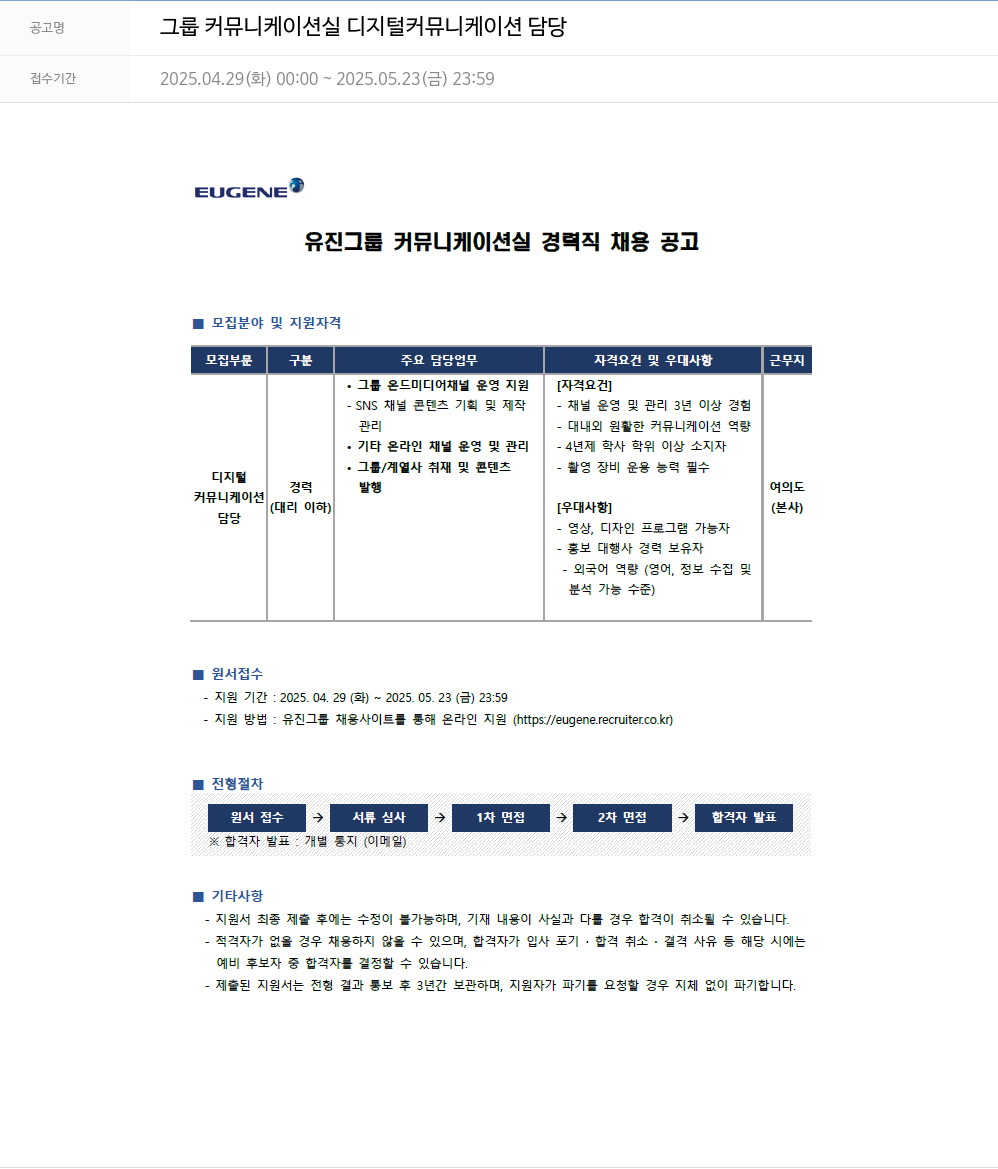 공고명

그룹 커뮤니케이션실 디지털커뮤니케이션 담당

접수기간

2025.04.29(화) 00:00 ~ 2025.05.23(금) 23:59

EUGENE

유진그룹 커뮤니케이션실 경력직 채용 공고

■ 모집분야 및 지원자격

| 모집부문 | 구분 | 주요 담당업무 | 자격요건 및 우대사항 | 근무지 |
|---|---|---|---|---|
| 디지털 커뮤니케이션 담당 | 경력 (대리 이하) | • 그룹 온드미디어채널 운영 지원 - SNS 채널 콘텐츠 기획 및 제작 관리 • 기타 온라인 채널 운영 및 관리 • 그룹/계열사 취재 및 콘텐츠 발행 | [자격요건] - 채널 운영 및 관리 3년 이상 경험 - 대내외 원활한 커뮤니케이션 역량 - 4년제 학사 학위 이상 소지자 - 촬영 장비 운용 능력 필수 [우대사항] - 영상, 디자인 프로그램 가능자 - 홍보 대행사 경력 보유자 - 외국어 역량 (영어, 정보 수집 및 분석 가능 수준) | 여의도 (본사) |

■ 원서접수

- 지원 기간 : 2025. 04. 29 (화) ~ 2025. 05. 23 (금) 23:59
- 지원 방법 : 유진그룹 채용사이트를 통해 온라인 지원 (https://eugene.recruiter.co.kr)

■ 전형절차

원서 접수 → 서류 심사 → 1차 면접 → 2차 면접 → 합격자 발표

※ 합격자 발표 : 개별 통지 (이메일)

■ 기타사항

- 지원서 최종 제출 후에는 수정이 불가능하며, 기재 내용이 사실과 다를 경우 합격이 취소될 수 있습니다.
- 적격자가 없을 경우 채용하지 않을 수 있으며, 합격자가 입사 포기 · 합격 취소 · 결격 사유 등 해당 시에는 예비 후보자 중 합격자를 결정할 수 있습니다.
- 제출된 지원서는 전형 결과 통보 후 3년간 보관하며, 지원자가 파기를 요청할 경우 지체 없이 파기합니다.